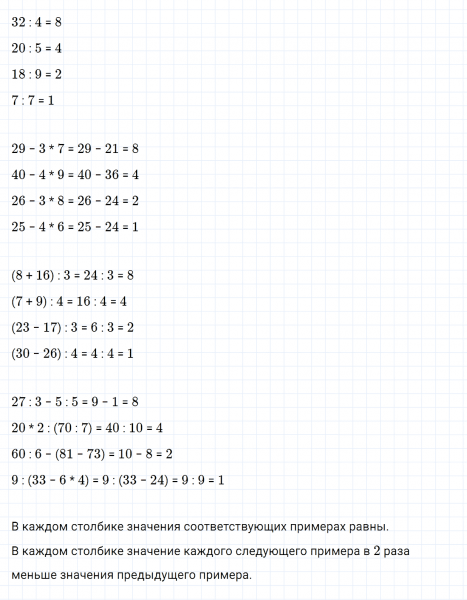 $32 : 4 = 8$

$20 : 5 = 4$

$18 : 9 = 2$

$7 : 7 = 1$

$29 - 3 * 7 = 29 - 21 = 8$

$40 - 4 * 9 = 40 - 36 = 4$

$26 - 3 * 8 = 26 - 24 = 2$

$25 - 4 * 6 = 25 - 24 = 1$

$(8 + 16) : 3 = 24 : 3 = 8$

$(7 + 9) : 4 = 16 : 4 = 4$

$(23 - 17) : 3 = 6 : 3 = 2$

$(30 - 26) : 4 = 4 : 4 = 1$

$27 : 3 - 5 : 5 = 9 - 1 = 8$

$20 * 2 : (70 : 7) = 40 : 10 = 4$

$60 : 6 - (81 - 73) = 10 - 8 = 2$

$9 : (33 - 6 * 4) = 9 : (33 - 24) = 9 : 9 = 1$

В каждом столбике значения соответствующих примерах равны.

В каждом столбике значение каждого следующего примера в 2 раза меньше значения предыдущего примера.